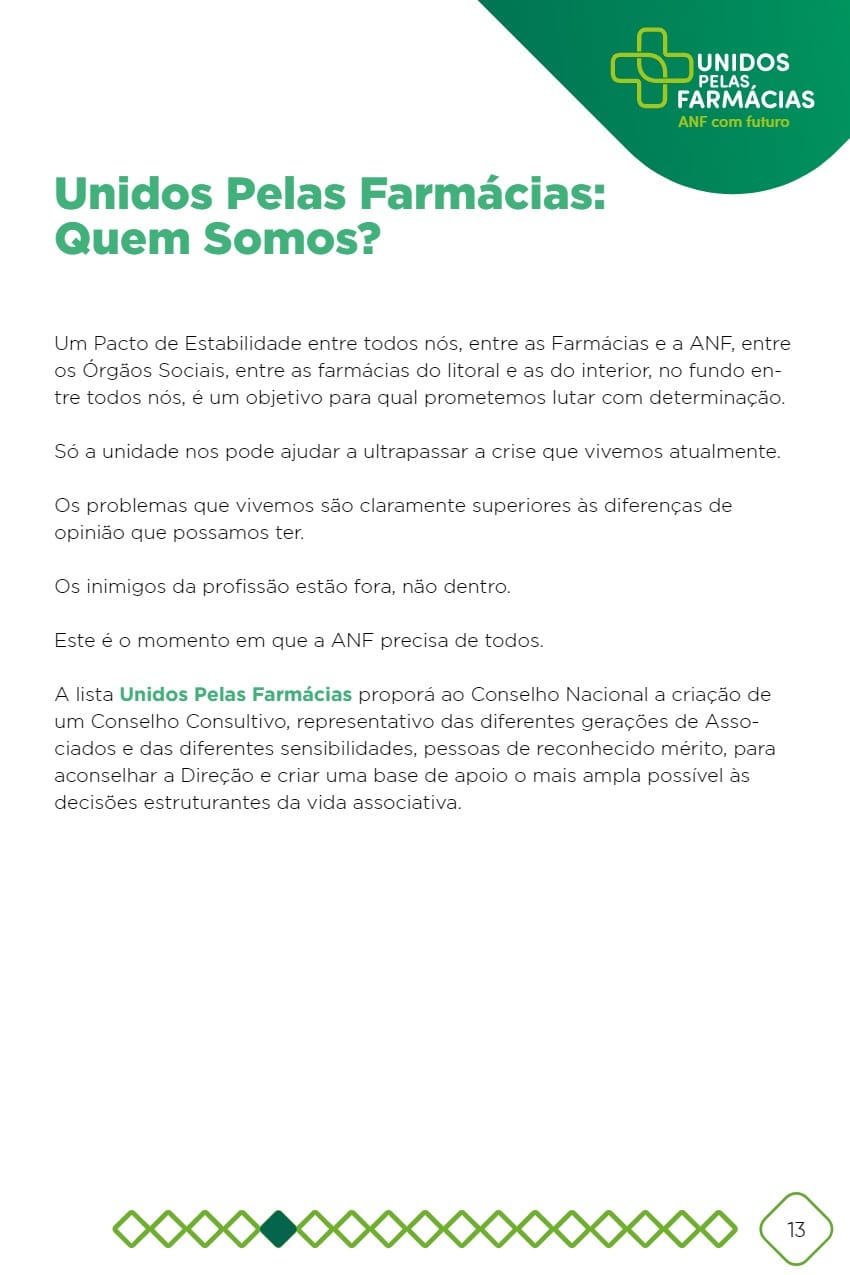 UNIDOS PELAS FARMÁCIAS
ANF com futuro

Unidos Pelas Farmácias: Quem Somos?

Um Pacto de Estabilidade entre todos nós, entre as Farmácias e a ANF, entre os Órgãos Sociais, entre as farmácias do litoral e as do interior, no fundo entre todos nós, é um objetivo para qual prometemos lutar com determinação.

Só a unidade nos pode ajudar a ultrapassar a crise que vivemos atualmente.

Os problemas que vivemos são claramente superiores às diferenças de opinião que possamos ter.

Os inimigos da profissão estão fora, não dentro.

Este é o momento em que a ANF precisa de todos.

A lista Unidos Pelas Farmácias proporá ao Conselho Nacional a criação de um Conselho Consultivo, representativo das diferentes gerações de Associados e das diferentes sensibilidades, pessoas de reconhecido mérito, para aconselhar a Direção e criar uma base de apoio o mais ampla possível às decisões estruturantes da vida associativa.

13